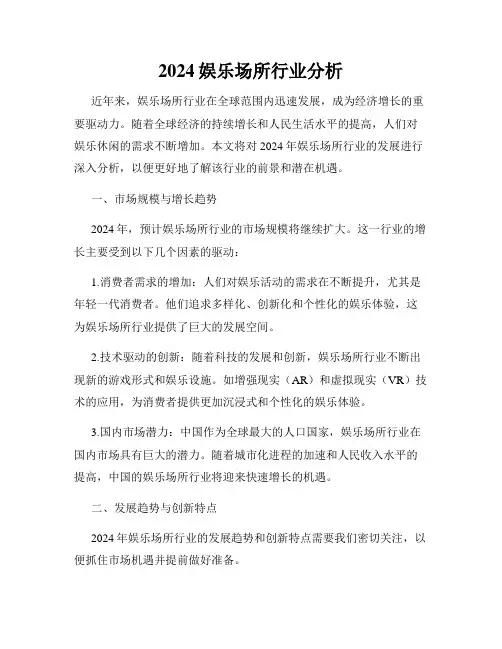 2024 娱乐场所行业分析

近年来，娱乐场所行业在全球范围内迅速发展，成为经济增长的重要驱动力。随着全球经济的持续增长和人民生活水平的提高，人们对娱乐休闲的需求不断增加。本文将对 2024 年娱乐场所行业的发展进行深入分析，以便更好地了解该行业的前景和潜在机遇。

一、市场规模与增长趋势

2024 年，预计娱乐场所行业的市场规模将继续扩大。这一行业的增长主要受到以下几个因素的驱动：

1.消费者需求的增加：人们对娱乐活动的需求在不断提升，尤其是年轻一代消费者。他们追求多样化、创新化和个性化的娱乐体验，这为娱乐场所行业提供了巨大的发展空间。

2.技术驱动的创新：随着科技的发展和创新，娱乐场所行业不断出现新的游戏形式和娱乐设施。如增强现实（AR）和虚拟现实（VR）技术的应用，为消费者提供更加沉浸式和个性化的娱乐体验。

3.国内市场潜力：中国作为全球最大的人口国家，娱乐场所行业在国内市场具有巨大的潜力。随着城市化进程的加速和人民收入水平的提高，中国的娱乐场所行业将迎来快速增长的机遇。

二、发展趋势与创新特点

2024 年娱乐场所行业的发展趋势和创新特点需要我们密切关注，以便抓住市场机遇并提前做好准备。